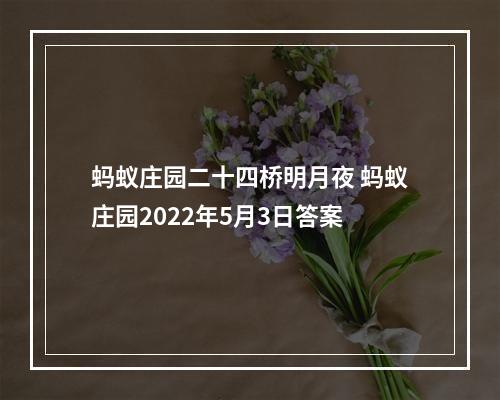 蚂蚁庄园二十四桥明月夜 蚂蚁庄园2022年5月3日答案